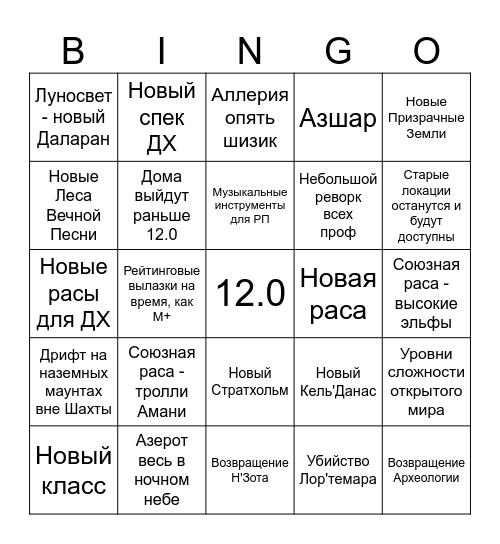 | B | I | N | G | O |
|---|---|---|---|---|
| Луносвет - новый Даларан | Новый спек ДХ | Аллерия опять шизик | Азшар | Новые Призрачные Земли |
| Новые Леса Вечной Песни | Дома выйдут раньше 12.0 | Музыкальные инструменты для РП | Небольшой реворк всех проф | Старые локации останутся и будут доступны |
| Новые расы для ДХ | Рейтинговые вылазки на время, как М+ | 12.0 | Новая раса | Союзная раса - высокие эльфы |
| Дрифт на наземных маунтах вне Шахты | Союзная раса - тролли Амани | Новый Стратхольм | Новый Кель'Данас | Уровни сложности открытого мира |
| Новый класс | Азерот весь в ночном небе | Возвращение Н'Зота | Убийство Лор'темара | Возвращение Археологии |